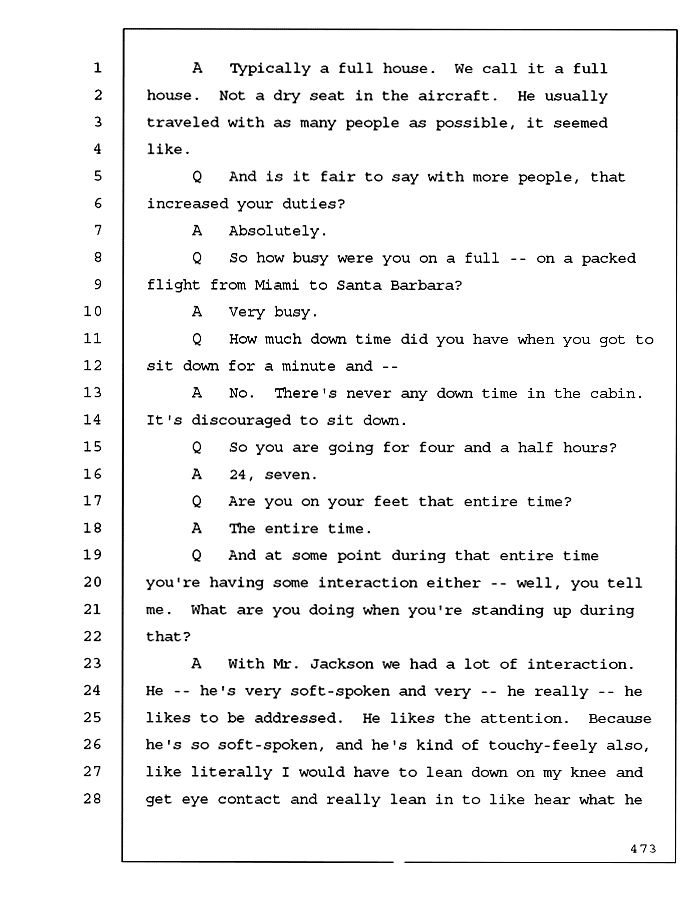 1 A Typically a full house. We call it a full
2 house. Not a dry seat in the aircraft. He usually
3 traveled with as many people as possible, it seemed
4 like.
5 Q And is it fair to say with more people, that
6 increased your duties?
7 A Absolutely.
8 Q So how busy were you on a full -- on a packed
9 flight from Miami to Santa Barbara?
10 A Very busy.
11 Q How much down time did you have when you got to
12 sit down for a minute and --
13 A No. There's never any down time in the cabin.
14 It's discouraged to sit down.
15 Q So you are going for four and a half hours?
16 A 24, seven.
17 Q Are you on your feet that entire time?
18 A The entire time.
19 Q And at some point during that entire time
20 you're having some interaction either -- well, you tell
21 me. What are you doing when you're standing up during
22 that?
23 A With Mr. Jackson we had a lot of interaction.
24 He -- he's very soft-spoken and very -- he really -- he
25 likes to be addressed. He likes the attention. Because
26 he's so soft-spoken, and he's kind of touchy-feely also,
27 like literally I would have to lean down on my knee and
28 get eye contact and really lean in to like hear what he

473